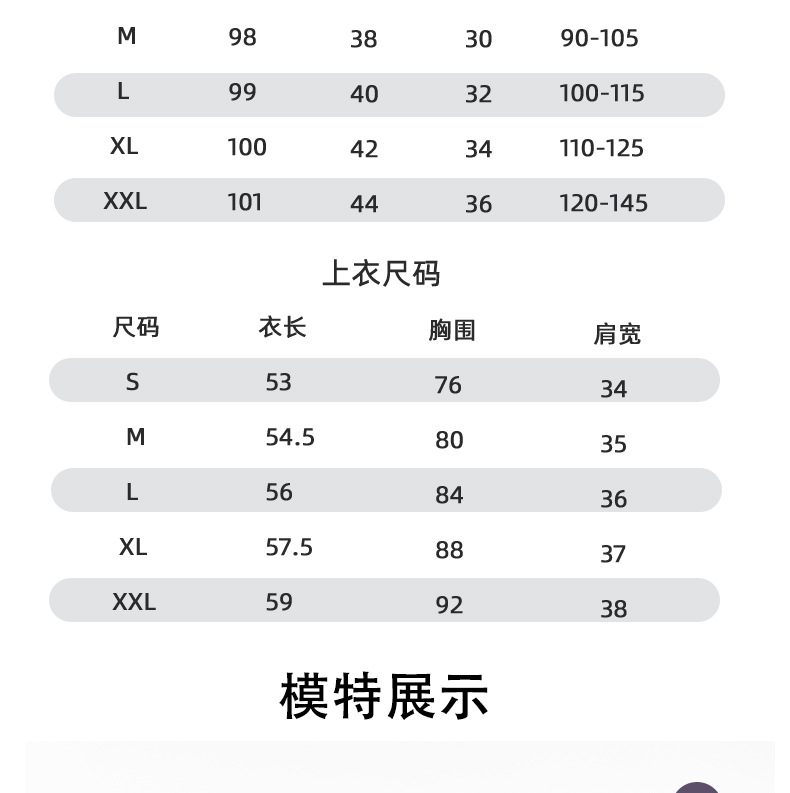 | M | 98 | 38 | 30 | 90-105 |
|---|---|---|---|---|
| L | 99 | 40 | 32 | 100-115 |
| XL | 100 | 42 | 34 | 110-125 |
| XXL | 101 | 44 | 36 | 120-145 |

上衣尺码

| 尺码 | 衣长 | 胸围 | 肩宽 |
|---|---|---|---|
| S | 53 | 76 | 34 |
| M | 54.5 | 80 | 35 |
| L | 56 | 84 | 36 |
| XL | 57.5 | 88 | 37 |
| XXL | 59 | 92 | 38 |

模特展示